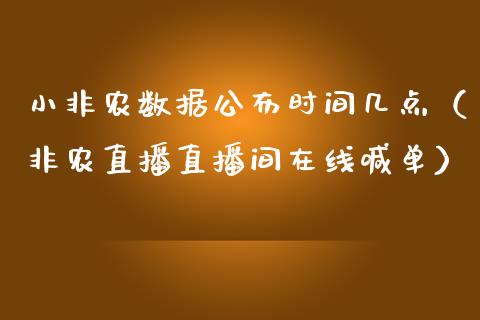 小非农数据公布时间几点（非农直播直播间在线喊单）